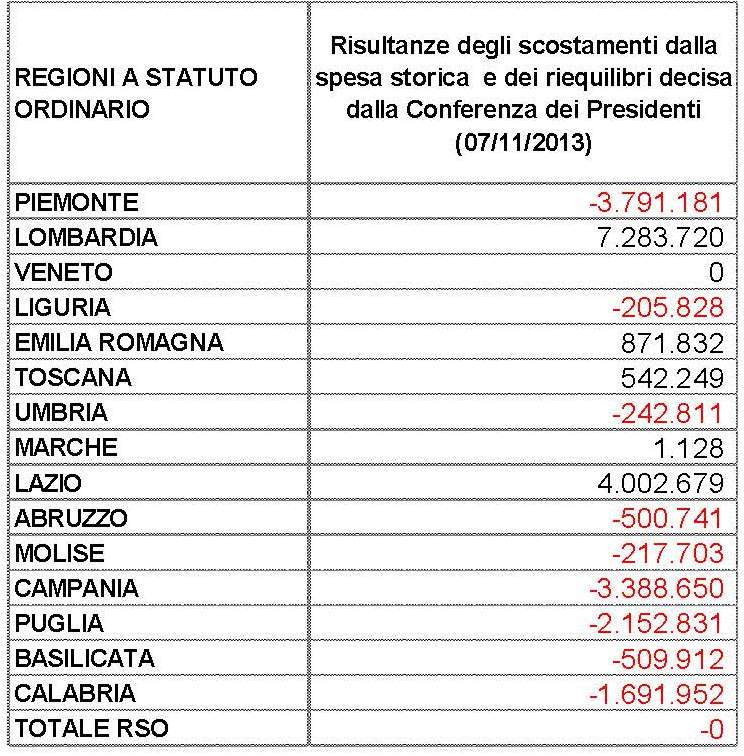 | REGIONI A STATUTO ORDINARIO | Risultanze degli scostamenti dalla spesa storica e dei riequilibri decisa dalla Conferenza dei Presidenti (07/11/2013) |
|---|---|
| PIEMONTE | -3.791.181 |
| LOMBARDIA | 7.283.720 |
| VENETO | 0 |
| LIGURIA | -205.828 |
| EMILIA ROMAGNA | 871.832 |
| TOSCANA | 542.249 |
| UMBRIA | -242.811 |
| MARCHE | 1.128 |
| LAZIO | 4.002.679 |
| ABRUZZO | -500.741 |
| MOLISE | -217.703 |
| CAMPANIA | -3.388.650 |
| PUGLIA | -2.152.831 |
| BASILICATA | -509.912 |
| CALABRIA | -1.691.952 |
| TOTALE RSO | -0 |